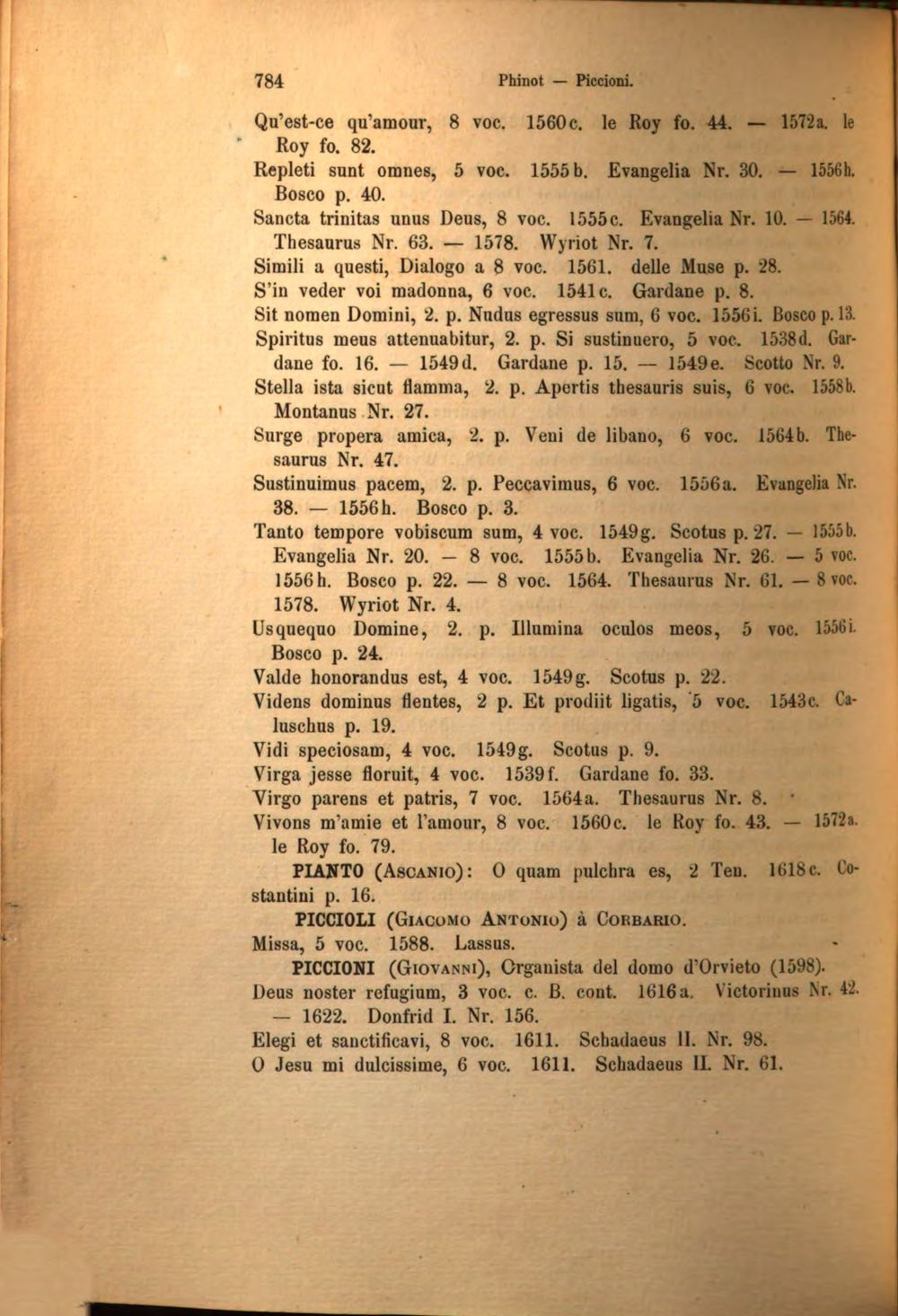 784 Phinot — Piccioni.

Qu'est-ce qu'amour, 8 voc. 1560c. le Roy fo. 44. — 1572a. le Roy fo. 82.

Repleti sunt omnes, 5 voc. 1555b. Evangelia Nr. 30. — 1556h. Bosco p. 40.

Sancta trinitas unus Deus, 8 voc. 1555c. Evangelia Nr. 10. — 1564. Thesaurus Nr. 63. — 1578. Wyriot Nr. 7.

Simili a questi, Dialogo a 8 voc. 1561. delle Muse p. 28.

S'in veder voi madonna, 6 voc. 1541c. Gardane p. 8.

Sit nomen Domini, 2. p. Nudus egressus sum, 6 voc. 1556i. Bosco p. 13.

Spiritus meus attenuabitur, 2. p. Si sustinuero, 5 voc. 1538d. Gardane fo. 16. — 1549d. Gardane p. 15. — 1549e. Scotto Nr. 9.

Stella ista sicut flamma, 2. p. Apertis thesauris suis, 6 voc. 1558b. Montanus Nr. 27.

Surge propera amica, 2. p. Veni de libano, 6 voc. 1564b. Thesaurus Nr. 47.

Sustinuimus pacem, 2. p. Peccavimus, 6 voc. 1556a. Evangelia Nr. 38. — 1556h. Bosco p. 3.

Tanto tempore vobiscum sum, 4 voc. 1549g. Scotus p. 27. — 1555b. Evangelia Nr. 20. — 8 voc. 1555b. Evangelia Nr. 26. — 5 voc. 1556h. Bosco p. 22. — 8 voc. 1564. Thesaurus Nr. 61. — 8 voc. 1578. Wyriot Nr. 4.

Usquequo Domine, 2. p. Illumina oculos meos, 5 voc. 1556i. Bosco p. 24.

Valde honorandus est, 4 voc. 1549g. Scotus p. 22.

Videns dominus flentes, 2 p. Et prodiit ligatis, 5 voc. 1543c. Caluschus p. 19.

Vidi speciosam, 4 voc. 1549g. Scotus p. 9.

Virga jesse floruit, 4 voc. 1539f. Gardane fo. 33.

Virgo parens et patris, 7 voc. 1564a. Thesaurus Nr. 8.

Vivons m'amie et l'amour, 8 voc. 1560c. le Roy fo. 43. — 1572a. le Roy fo. 79.

PIANTO (Ascanio): O quam pulchra es, 2 Ten. 1618c. Costantini p. 16.

PICCIOLI (Giacomo Antonio) à Corbario.

Missa, 5 voc. 1588. Lassus.

PICCIONI (Giovanni), Organista del domo d'Orvieto (1598).

Deus noster refugium, 3 voc. c. B. cont. 1616a. Victorinus Nr. 42. — 1622. Donfrid I. Nr. 156.

Elegi et sanctificavi, 8 voc. 1611. Schadaeus II. Nr. 98.

O Jesu mi dulcissime, 6 voc. 1611. Schadaeus II. Nr. 61.